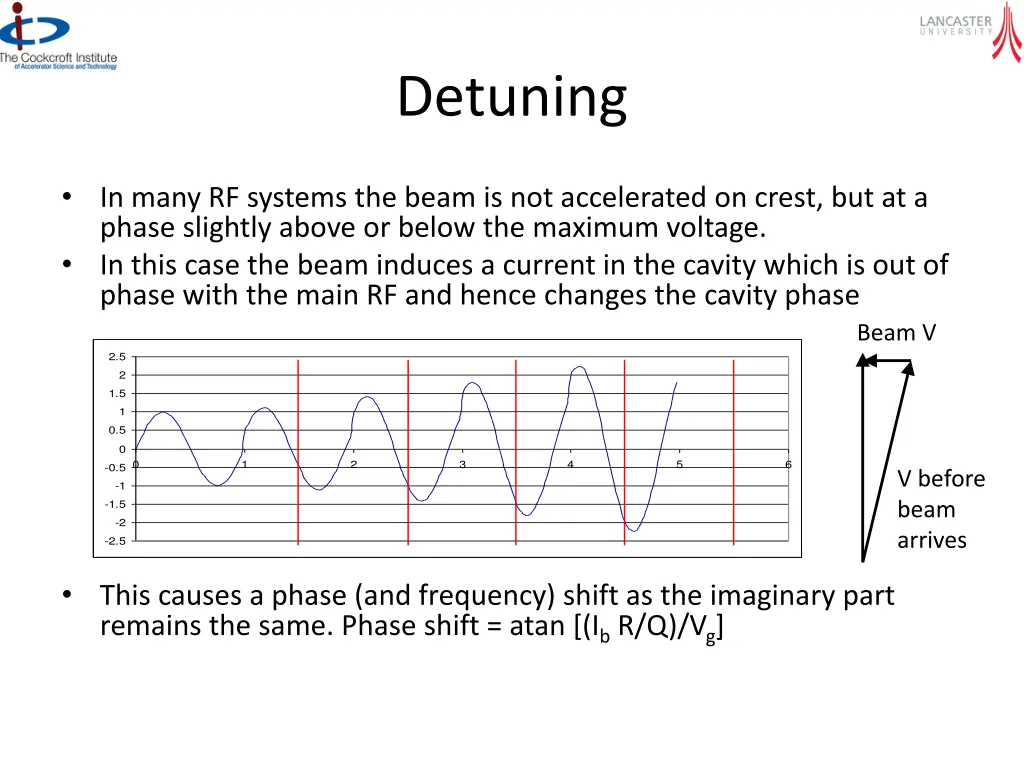 The Cockcroft Institute
of Accelerator Science and Technology

LANCASTER UNIVERSITY

Detuning

• In many RF systems the beam is not accelerated on crest, but at a phase slightly above or below the maximum voltage.
• In this case the beam induces a current in the cavity which is out of phase with the main RF and hence changes the cavity phase

Beam V

2.5
2
1.5
1
0.5
0
-0.5
-1
-1.5
-2
-2.5
0 1 2 3 4 5 6

V before beam arrives

• This causes a phase (and frequency) shift as the imaginary part remains the same. Phase shift = atan [($I_b$ R/Q)/$V_g$]